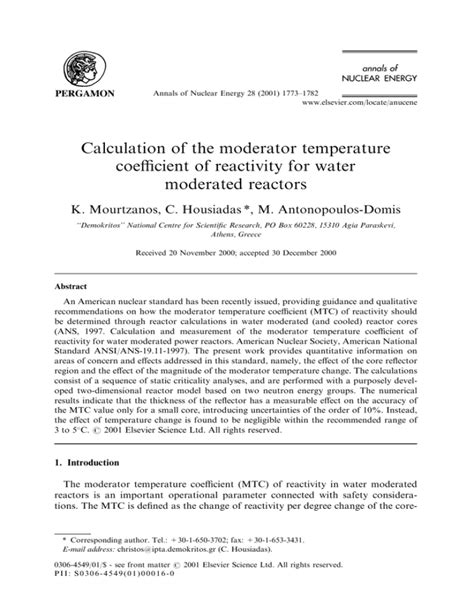 PERGAMON

Annals of Nuclear Energy 28 (2001) 1773–1782

annals of
NUCLEAR ENERGY

www.elsevier.com/locate/anucene

Calculation of the moderator temperature coefficient of reactivity for water moderated reactors

K. Mourtzanos, C. Housiadas *, M. Antonopoulos-Domis

"Demokritos" National Centre for Scientific Research, PO Box 60228, 15310 Agia Paraskevi, Athens, Greece

Received 20 November 2000; accepted 30 December 2000

Abstract

An American nuclear standard has been recently issued, providing guidance and qualitative recommendations on how the moderator temperature coefficient (MTC) of reactivity should be determined through reactor calculations in water moderated (and cooled) reactor cores (ANS, 1997. Calculation and measurement of the moderator temperature coefficient of reactivity for water moderated power reactors. American Nuclear Society, American National Standard ANSI/ANS-19.11-1997). The present work provides quantitative information on areas of concern and effects addressed in this standard, namely, the effect of the core reflector region and the effect of the magnitude of the moderator temperature change. The calculations consist of a sequence of static criticality analyses, and are performed with a purposely developed two-dimensional reactor model based on two neutron energy groups. The numerical results indicate that the thickness of the reflector has a measurable effect on the accuracy of the MTC value only for a small core, introducing uncertainties of the order of 10%. Instead, the effect of temperature change is found to be negligible within the recommended range of 3 to 5°C. © 2001 Elsevier Science Ltd. All rights reserved.

1. Introduction

The moderator temperature coefficient (MTC) of reactivity in water moderated reactors is an important operational parameter connected with safety considerations. The MTC is defined as the change of reactivity per degree change of the core-

* Corresponding author. Tel.: +30-1-650-3702; fax: +30-1-653-3431.
E-mail address: christos@ipta.demokritos.gr (C. Housiadas).

0306-4549/01/$ - see front matter © 2001 Elsevier Science Ltd. All rights reserved.
PII: S0306-4549(01)00016-0